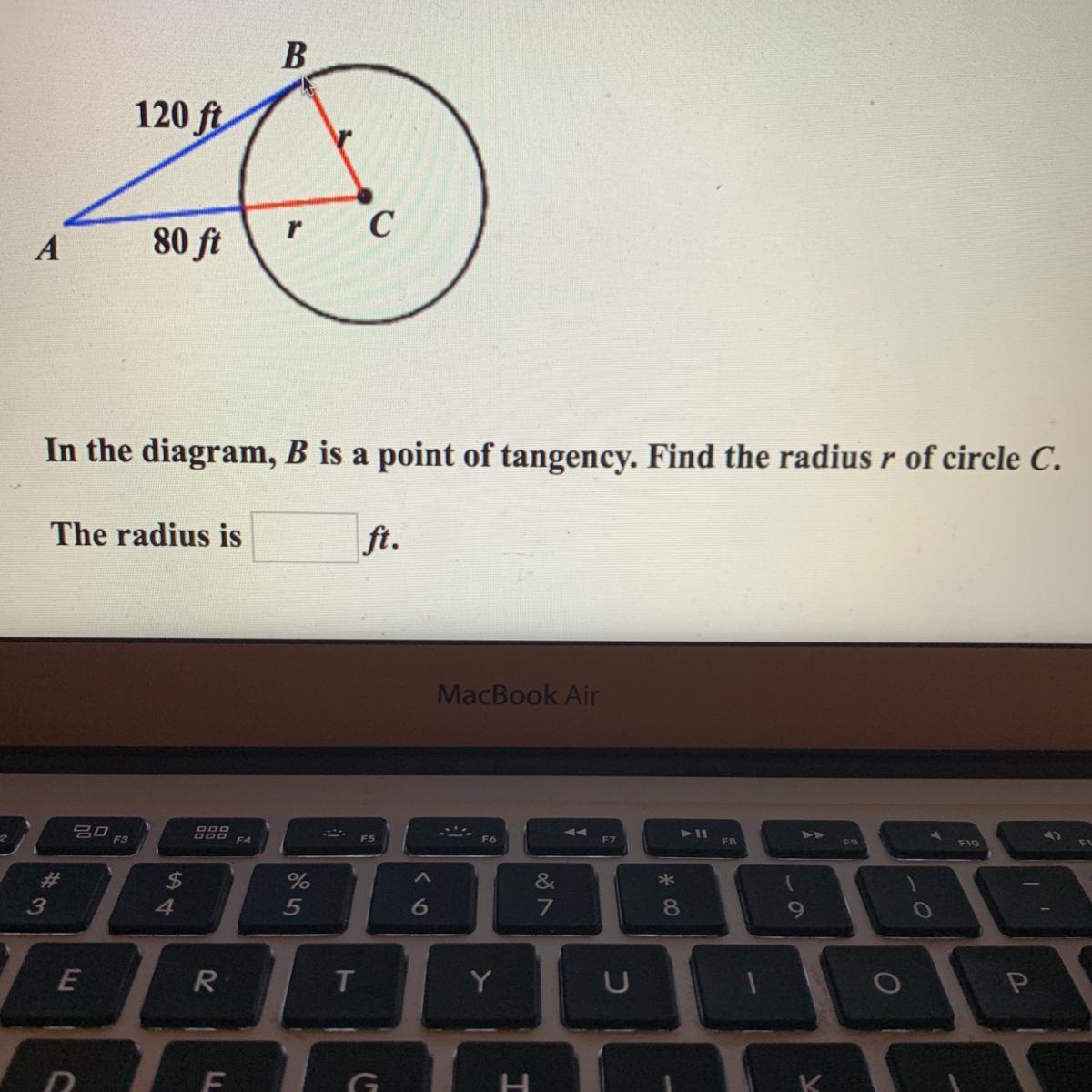 B

120 ft

r

A

80 ft

r

C

In the diagram, B is a point of tangency. Find the radius r of circle C.

The radius is ____ ft.

MacBook Air

F3 F4 F5 F6 F7 F8 F9 F10

#
3

$
4

%
5

^
6

&
7

*
8

(
9

)
0

E R T Y U I O P

D F G H K